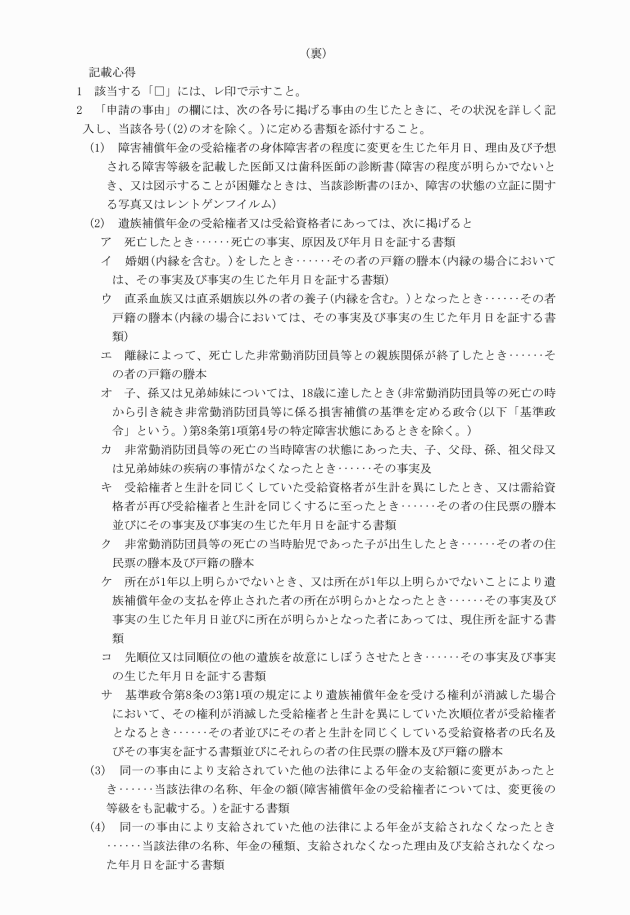 （裏）

記載心得

1　該当する「□」には、レ印で示すこと。

2　「申請の事由」の欄には、次の各号に掲げる事由の生じたときに、その状況を詳しく記入し、当該各号（(2)のオを除く。）に定める書類を添付すること。

(1)　障害補償年金の受給権者の身体障害者の程度に変更を生じた年月日、理由及び予想される障害等級を記載した医師又は歯科医師の診断書（障害の程度が明らかでないとき、又は図示することが困難なときは、当該診断書のほか、障害の状態の立証に関する写真又はレントゲンフイルム）

(2)　遺族補償年金の受給権者又は受給資格者にあっては、次に掲げると

ア　死亡したとき……死亡の事実、原因及び年月日を証する書類

イ　婚姻（内縁を含む。）をしたとき……その者の戸籍の謄本（内縁の場合においては、その事実及び事実の生じた年月日を証する書類）

ウ　直系血族又は直系姻族以外の者の養子（内縁を含む。）となったとき……その者戸籍の謄本（内縁の場合においては、その事実及び事実の生じた年月日を証する書類）

エ　離縁によって、死亡した非常勤消防団員等との親族関係が終了したとき……その者の戸籍の謄本

オ　子、孫又は兄弟姉妹については、18歳に達したとき（非常勤消防団員等の死亡の時から引き続き非常勤消防団員等に係る損害補償の基準を定める政令（以下「基準政令」という。）第8条第1項第4号の特定障害状態にあるときを除く。）

カ　非常勤消防団員等の死亡の当時障害の状態にあった夫、子、父母、孫、祖父母又は兄弟姉妹の疾病の事情がなくなったとき……その事実及

キ　受給権者と生計を同じくしていた受給資格者が生計を異にしたとき、又は需給資格者が再び受給権者と生計を同じくするに至ったとき……その者の住民票の謄本並びにその事実及び事実の生じた年月日を証する書類

ク　非常勤消防団員等の死亡の当時胎児であった子が出生したとき……その者の住民票の謄本及び戸籍の謄本

ケ　所在が1年以上明らかでないとき、又は所在が1年以上明らかでないことにより遺族補償年金の支払を停止された者の所在が明らかとなったとき……その事実及び事実の生じた年月日並びに所在が明らかとなった者にあっては、現住所を証する書類

コ　先順位又は同順位の他の遺族を故意にしぼうさせたとき……その事実及び事実の生じた年月日を証する書類

サ　基準政令第8条の3第1項の規定により遺族補償年金を受ける権利が消滅した場合において、その権利が消滅した受給権者と生計を異にしていた次順位者が受給権者となるとき……その者並びにその者と生計を同じくしている受給資格者の氏名及びその事実を証する書類並びにそれらの者の住民票の謄本及び戸籍の謄本

(3)　同一の事由により支給されていた他の法律による年金の支給額に変更があったとき……当該法律の名称、年金の額（障害補償年金の受給権者については、変更後の等級をも記載する。）を証する書類

(4)　同一の事由により支給されていた他の法律による年金が支給されなくなったとき……当該法律の名称、年金の種類、支給されなくなった理由及び支給されなくなった年月日を証する書類